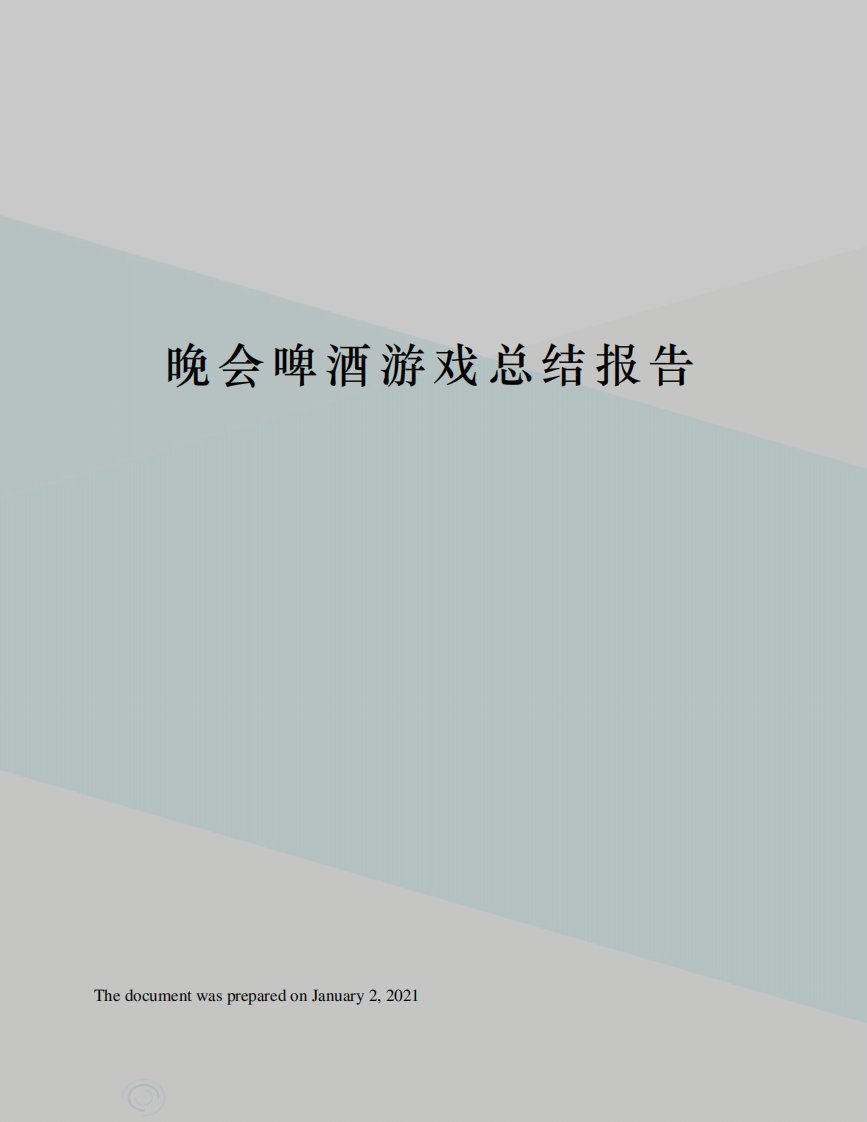 晚会啤酒游戏总结报告

The document was prepared on January 2, 2021